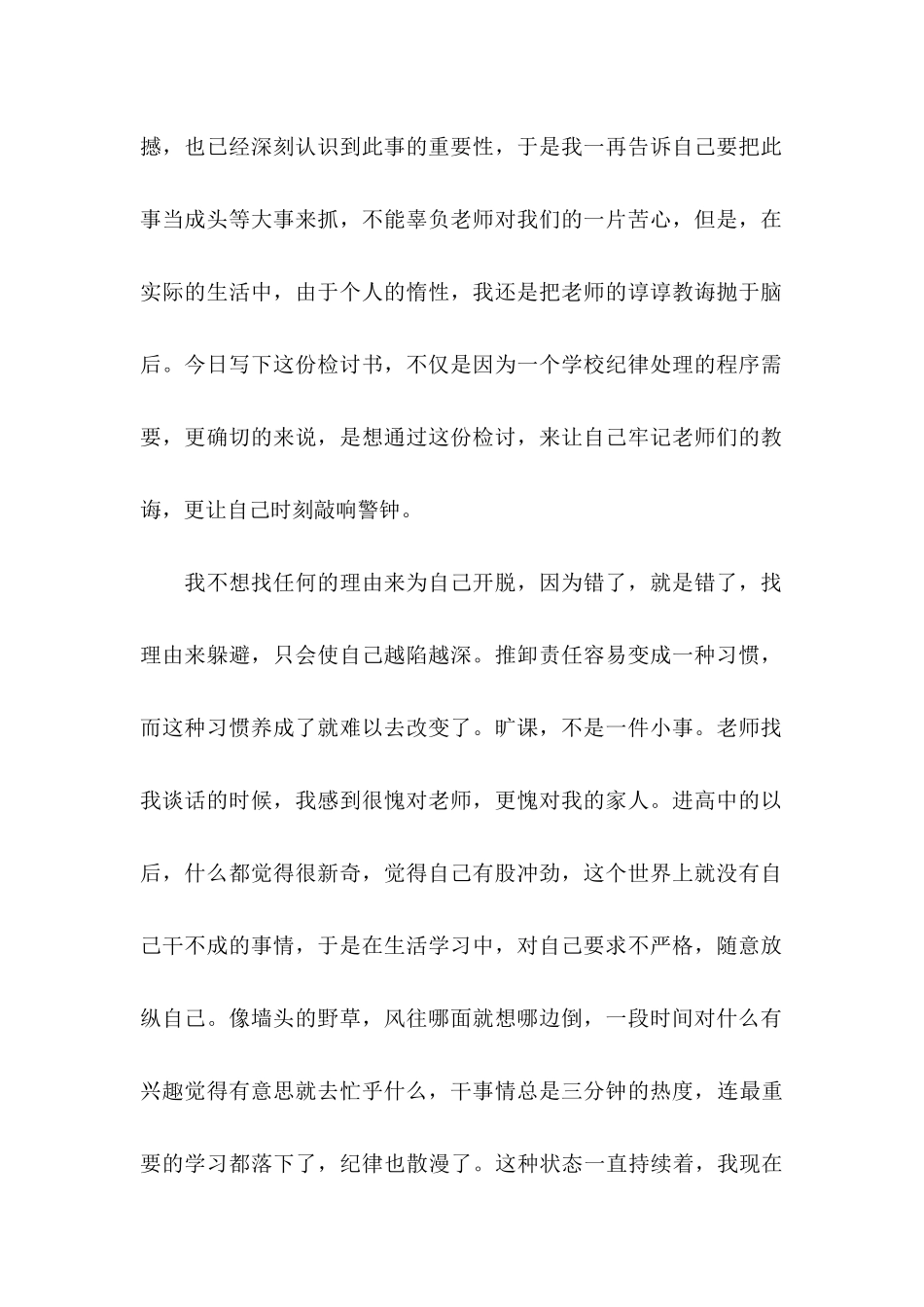 撼，也已经深刻认识到此事的重要性，于是我一再告诉自己要把此事当成头等大事来抓，不能辜负老师对我们的一片苦心，但是，在实际的生活中，由于个人的惰性，我还是把老师的谆谆教诲抛于脑后。今日写下这份检讨书，不仅是因为一个学校纪律处理的程序需要，更确切的来说，是想通过这份检讨，来让自己牢记老师们的教诲，更让自己时刻敲响警钟。

我不想找任何的理由来为自己开脱，因为错了，就是错了，找理由来躲避，只会使自己越陷越深。推卸责任容易变成一种习惯，而这种习惯养成了就难以去改变了。旷课，不是一件小事。老师找我谈话的时候，我感到很愧对老师，更愧对我的家人。进高中的以后，什么都觉得很新奇，觉得自己有股冲劲，这个世界上就没有自己干不成的事情，于是在生活学习中，对自己要求不严格，随意放纵自己。像墙头的野草，风往哪面就想哪边倒，一段时间对什么有兴趣觉得有意思就去忙乎什么，干事情总是三分钟的热度，连最重要的学习都落下了，纪律也散漫了。这种状态一直持续着，我现在